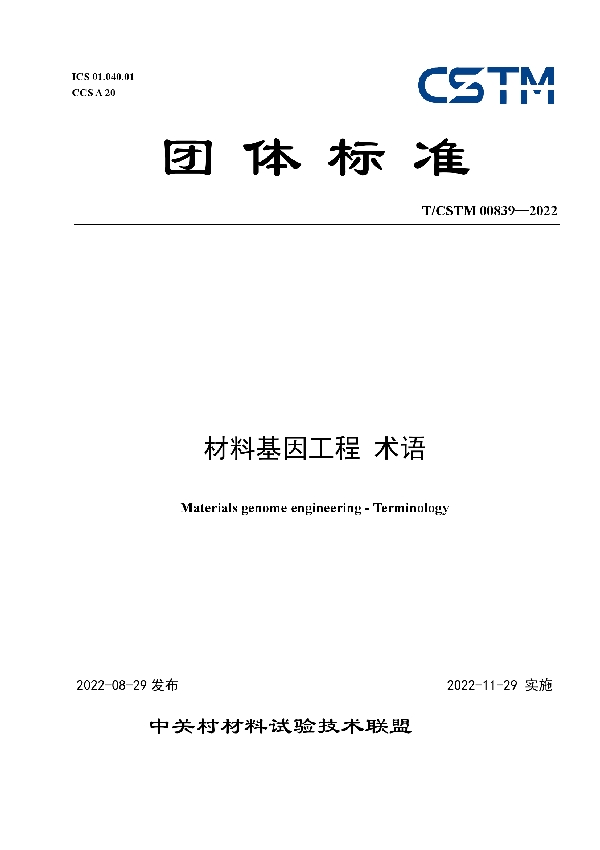 ICS 01.040.01
CCS A 20

CSTM

团体标准

T/CSTM 00839—2022

材料基因工程 术语

Materials genome engineering - Terminology

2022-08-29 发布

2022-11-29 实施

中关村材料试验技术联盟